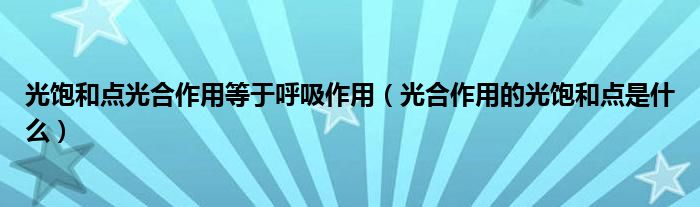 光饱和点光合作用等于呼吸作用（光合作用的光饱和点是什么）